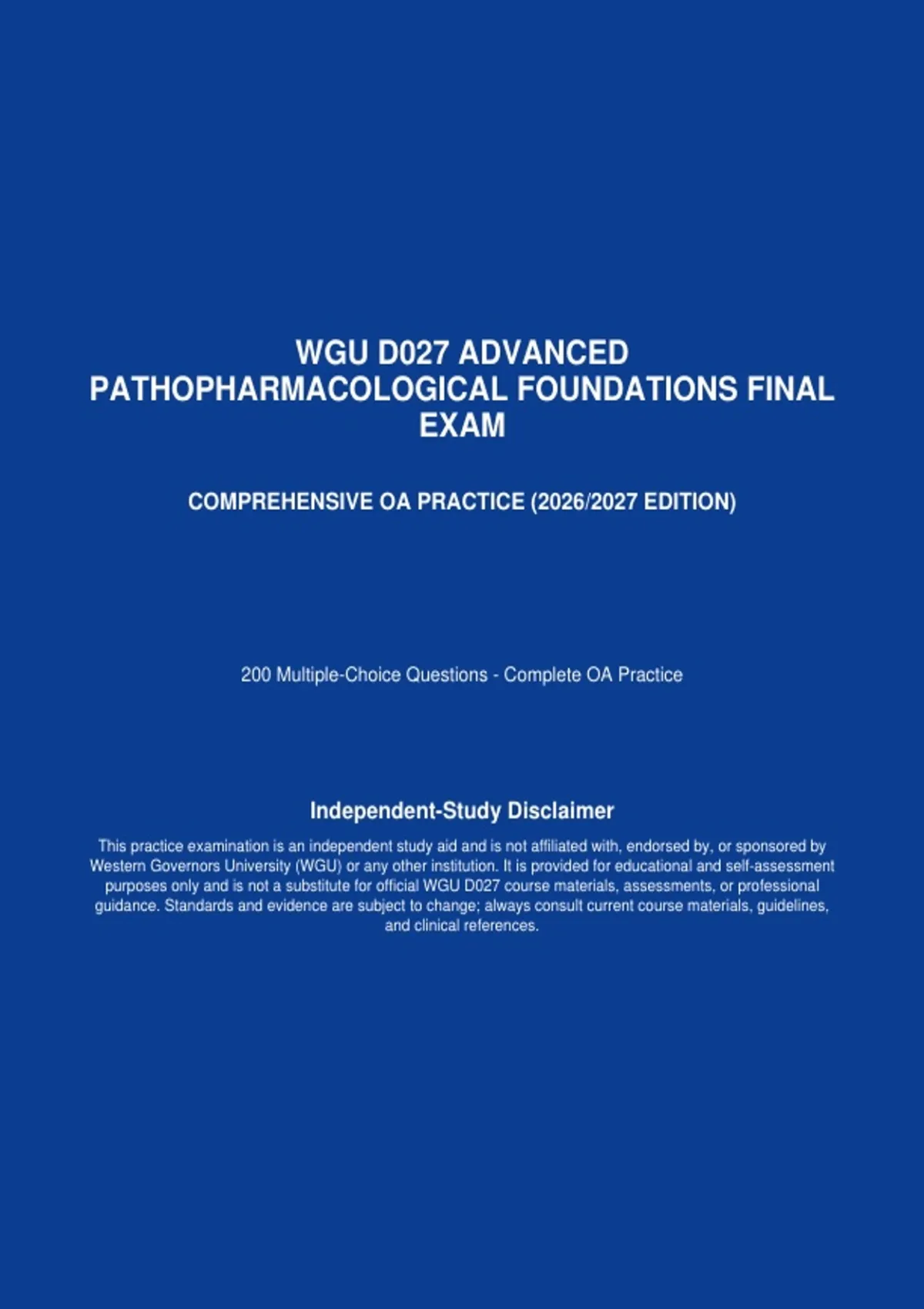 WGU D027 ADVANCED PATHOPHARMACOLOGICAL FOUNDATIONS FINAL EXAM

COMPREHENSIVE OA PRACTICE (2026/2027 EDITION)

200 Multiple-Choice Questions - Complete OA Practice

Independent-Study Disclaimer

This practice examination is an independent study aid and is not affiliated with, endorsed by, or sponsored by Western Governors University (WGU) or any other institution. It is provided for educational and self-assessment purposes only and is not a substitute for official WGU D027 course materials, assessments, or professional guidance. Standards and evidence are subject to change; always consult current course materials, guidelines, and clinical references.